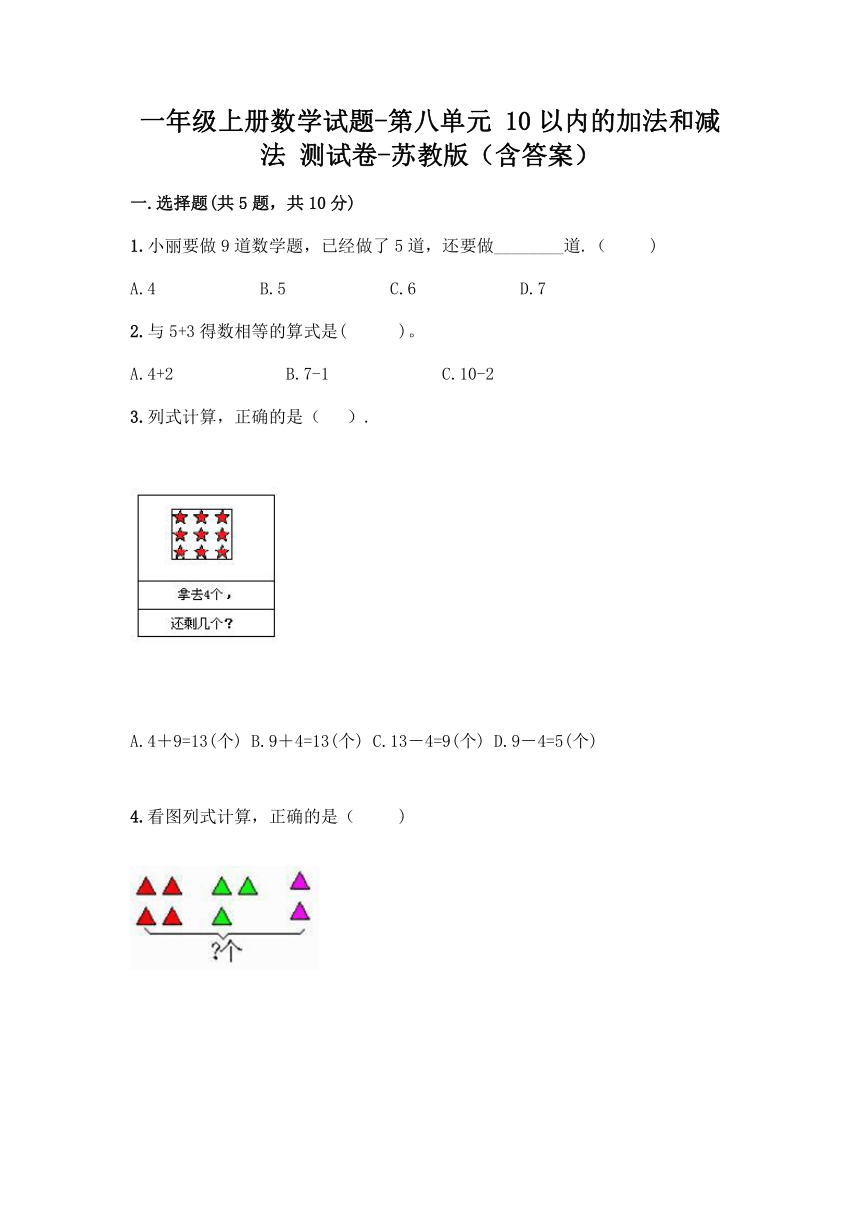 一年级上册数学试题-第八单元 10以内的加法和减法 测试卷-苏教版（含答案）

一.选择题(共5题，共10分)

1.小丽要做9道数学题，已经做了5道，还要做________道.（　　）

A.4　　B.5　　C.6　　D.7

2.与5+3得数相等的算式是(　　)。

A.4+2　　B.7-1　　C.10-2

3.列式计算，正确的是（　）.

拿去4个，

还剩几个？

A.4＋9=13(个) B.9＋4=13(个) C.13－4=9(个) D.9－4=5(个)

4.看图列式计算，正确的是（　　）

?个